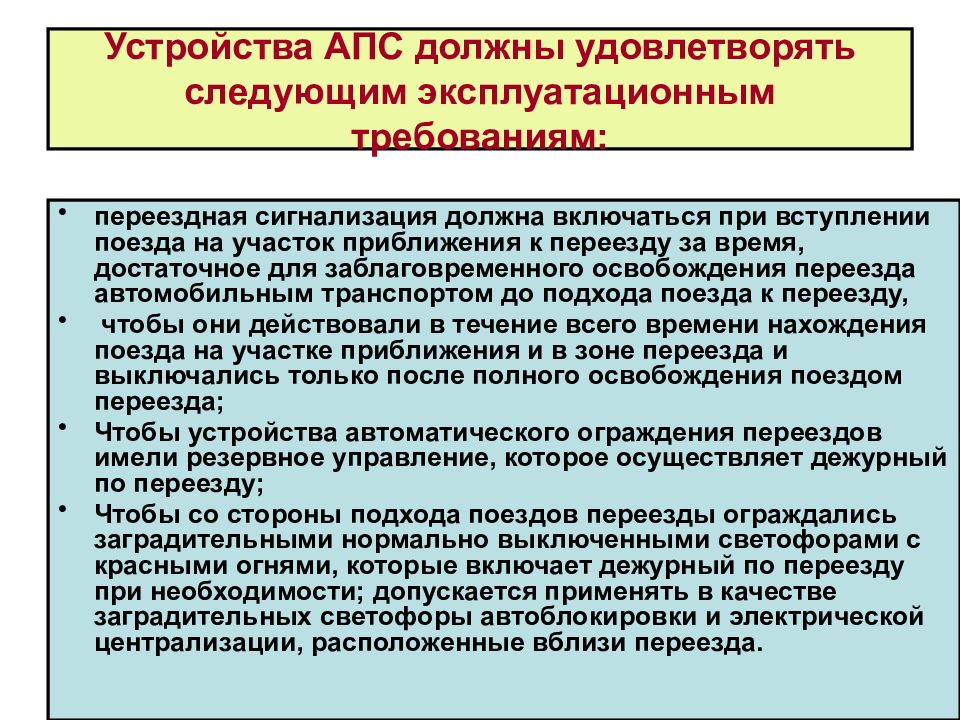 Устройства АПС должны удовлетворять следующим эксплуатационным требованиям:

• переездная сигнализация должна включаться при вступлении поезда на участок приближения к переезду за время, достаточное для заблаговременного освобождения переезда автомобильным транспортом до подхода поезда к переезду,

• чтобы они действовали в течение всего времени нахождения поезда на участке приближения и в зоне переезда и выключались только после полного освобождения поездом переезда;

• Чтобы устройства автоматического ограждения переездов имели резервное управление, которое осуществляет дежурный по переезду;

• Чтобы со стороны подхода поездов переезды ограждались заградительными нормально выключенными светофорами с красными огнями, которые включает дежурный по переезду при необходимости; допускается применять в качестве заградительных светофоры автоблокировки и электрической централизации, расположенные вблизи переезда.